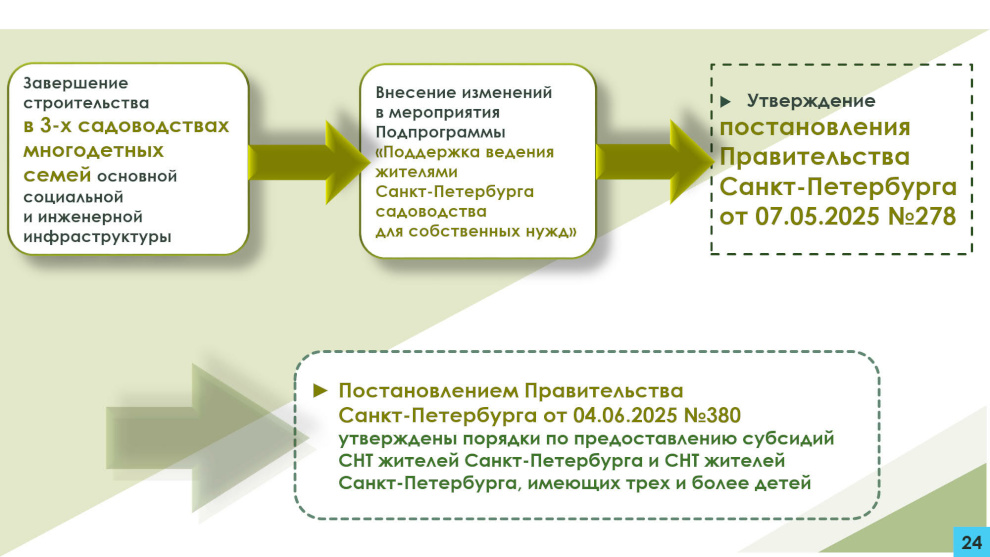 Завершение строительства в 3-х садоводствах многодетных семей основной социальной и инженерной инфраструктуры

Внесение изменений в мероприятия Подпрограммы «Поддержка ведения жителями Санкт-Петербурга садоводства для собственных нужд»

► Утверждение постановления Правительства Санкт-Петербурга от 07.05.2025 №278

► Постановлением Правительства Санкт-Петербурга от 04.06.2025 №380 утверждены порядки по предоставлению субсидий СНТ жителей Санкт-Петербурга и СНТ жителей Санкт-Петербурга, имеющих трех и более детей

24